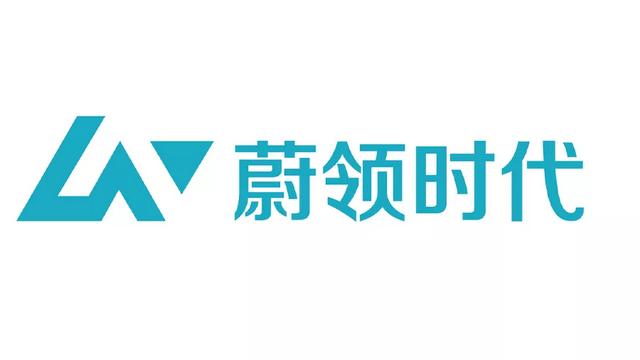 蔚领时代